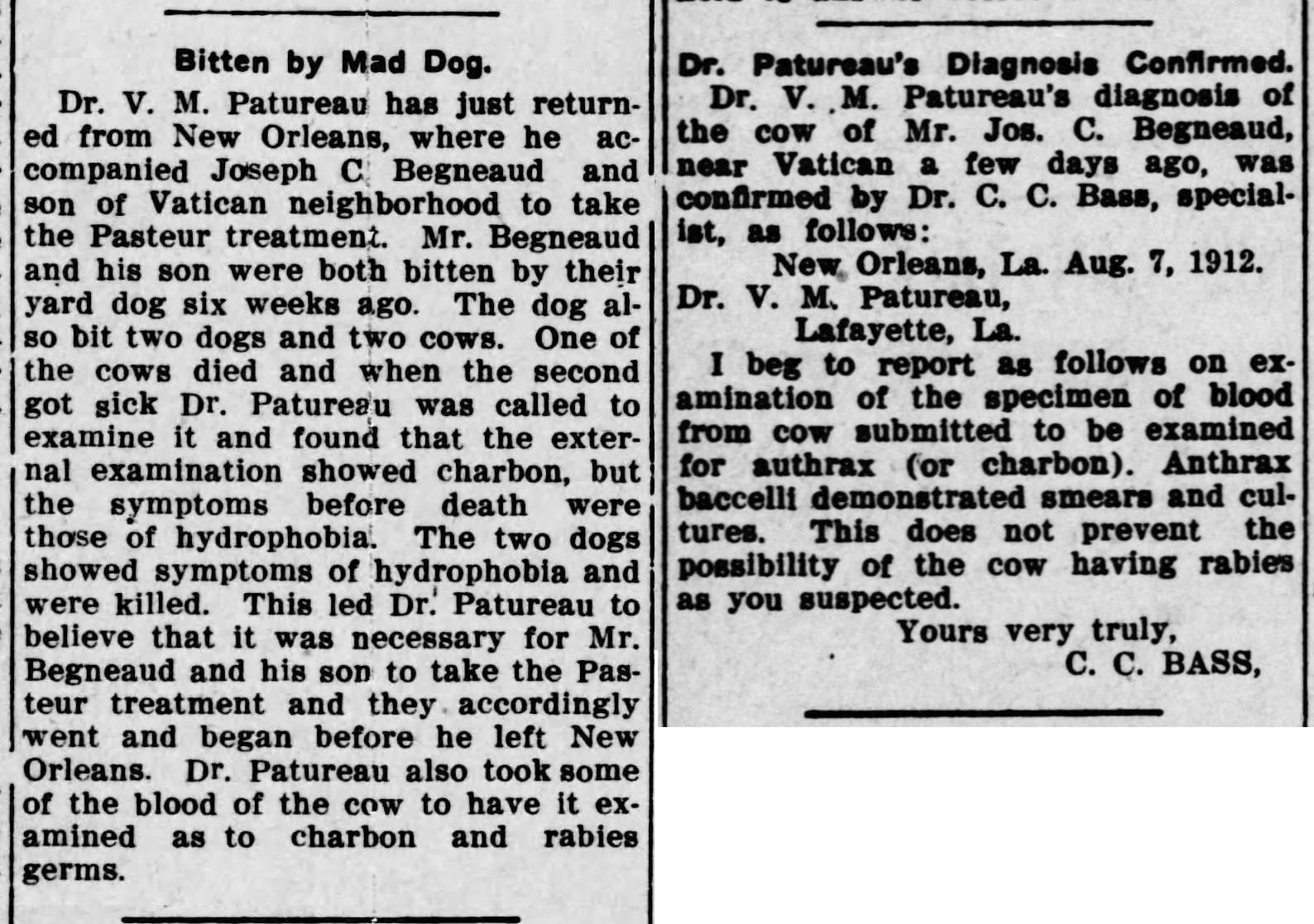 Bitten by Mad Dog.

Dr. V. M. Patureau has just returned from New Orleans, where he accompanied Joseph C Begneaud and son of Vatican neighborhood to take the Pasteur treatment. Mr. Begneaud and his son were both bitten by their yard dog six weeks ago. The dog also bit two dogs and two cows. One of the cows died and when the second got sick Dr. Patureau was called to examine it and found that the external examination showed charbon, but the symptoms before death were those of hydrophobia. The two dogs showed symptoms of hydrophobia and were killed. This led Dr. Patureau to believe that it was necessary for Mr. Begneaud and his son to take the Pasteur treatment and they accordingly went and began before he left New Orleans. Dr. Patureau also took some of the blood of the cow to have it examined as to charbon and rabies germs.

Dr. Patureau's Diagnosis Confirmed.

Dr. V. M. Patureau's diagnosis of the cow of Mr. Jos. C. Begneaud, near Vatican a few days ago, was confirmed by Dr. C. C. Bass, specialist, as follows:

New Orleans, La. Aug. 7, 1912.

Dr. V. M. Patureau,
Lafayette, La.

I beg to report as follows on examination of the specimen of blood from cow submitted to be examined for authrax (or charbon). Anthrax baccelli demonstrated smears and cultures. This does not prevent the possibility of the cow having rabies as you suspected.

Yours very truly,
C. C. BASS,